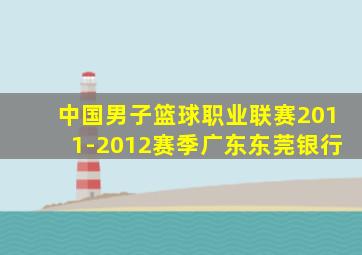 中国男子篮球职业联赛2011-2012赛季广东东莞银行